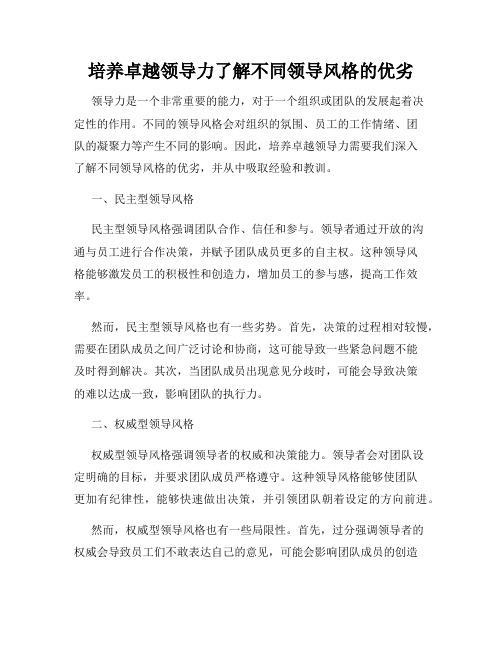 培养卓越领导力了解不同领导风格的优劣

领导力是一个非常重要的能力，对于一个组织或团队的发展起着决定性的作用。不同的领导风格会对组织的氛围、员工的工作情绪、团队的凝聚力等产生不同的影响。因此，培养卓越领导力需要我们深入了解不同领导风格的优劣，并从中吸取经验和教训。

一、民主型领导风格

民主型领导风格强调团队合作、信任和参与。领导者通过开放的沟通与员工进行合作决策，并赋予团队成员更多的自主权。这种领导风格能够激发员工的积极性和创造力，增加员工的参与感，提高工作效率。

然而，民主型领导风格也有一些劣势。首先，决策的过程相对较慢，需要在团队成员之间广泛讨论和协商，这可能导致一些紧急问题不能及时得到解决。其次，当团队成员出现意见分歧时，可能会导致决策的难以达成一致，影响团队的执行力。

二、权威型领导风格

权威型领导风格强调领导者的权威和决策能力。领导者会对团队设定明确的目标，并要求团队成员严格遵守。这种领导风格能够使团队更加有纪律性，能够快速做出决策，并引领团队朝着设定的方向前进。

然而，权威型领导风格也有一些局限性。首先，过分强调领导者的权威会导致员工们不敢表达自己的意见，可能会影响团队成员的创造